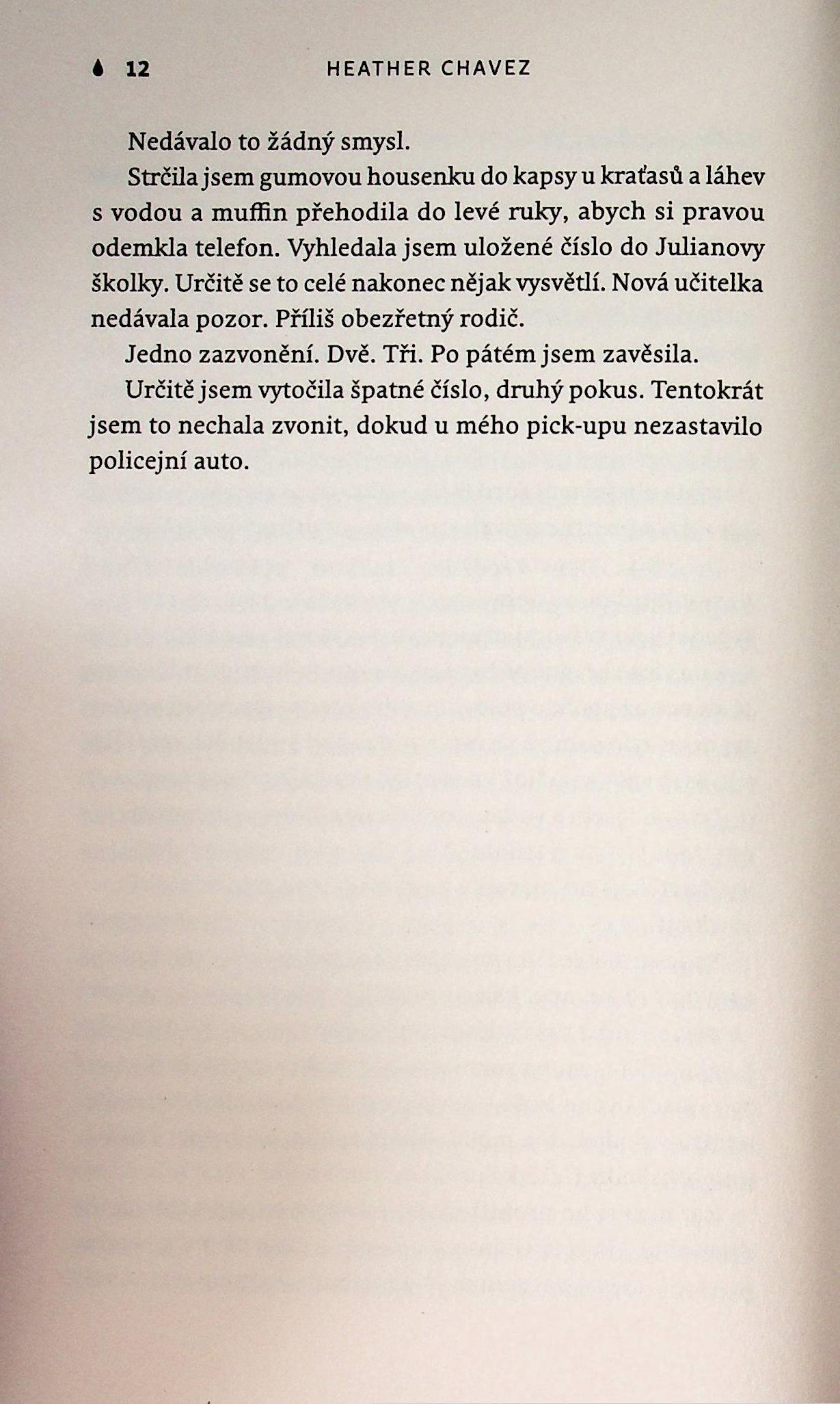 12 HEATHER CHAVEZ

Nedávalo to žádný smysl.

Strčila jsem gumovou housenku do kapsy u kraťasů a láhev s vodou a muffin přehodila do levé ruky, abych si pravou odemkla telefon. Vyhledala jsem uložené číslo do Julianovy školky. Určitě se to celé nakonec nějak vysvětlí. Nová učitelka nedávala pozor. Příliš obezřetný rodič.

Jedno zazvonění. Dvě. Tři. Po pátém jsem zavěsila.

Určitě jsem vytočila špatné číslo, druhý pokus. Tentokrát jsem to nechala zvonit, dokud u mého pick-upu nezastavilo policejní auto.